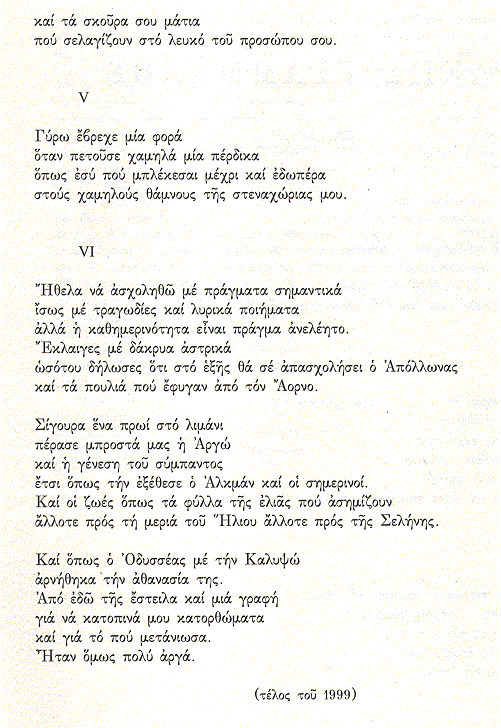 καί τά σκοῦρα σου μάτια
πού σελαγίζουν στό λευκό τοῦ προσώπου σου.

V

Γύρω ἔβρεχε μία φορά
ὅταν πετοῦσε χαμηλά μία πέρδικα
ὅπως ἐσύ πού μπλέκεσαι μέχρι καί ἐδωπέρα
στούς χαμηλούς θάμνους τῆς στεναχώριας μου.

VI

Ἤθελα νά ἀσχοληθῶ μέ πράγματα σημαντικά
ἴσως μέ τραγωδίες καί λυρικά ποιήματα
ἀλλά ἡ καθημερινότητα εἶναι πράγμα ἀνελέητο.
Ἔκλαιγες μέ δάκρυα ἀστρικά
ὡσότου δήλωσες ὅτι στό ἑξῆς θά σέ ἀπασχολήσει ὁ Ἀπόλλωνας
καί τά πουλιά πού ἔφυγαν ἀπό τόν Ἄορνο.

Σίγουρα ἕνα πρωί στό λιμάνι
πέρασε μπροστά μας ἡ Ἀργώ
καί ἡ γένεση τοῦ σύμπαντος
ἔτσι ὅπως τήν ἐξέθεσε ὁ Ἀλκμάν καί οἱ σημερινοί.
Καί οἱ ζωές ὅπως τά φύλλα τῆς ἐλιᾶς πού ἀσημίζουν
ἄλλοτε πρός τή μεριά τοῦ Ἥλιου ἄλλοτε πρός τῆς Σελήνης.

Καί ὅπως ὁ Ὀδυσσέας μέ τήν Καλυψώ
ἀρνήθηκα τήν ἀθανασία της.
Ἀπό ἐδῶ τῆς ἔστειλα καί μιά γραφή
γιά νά κατοπινά μου κατορθώματα
καί γιά τό πού μετάνιωσα.
Ἦταν ὅμως πολύ ἀργά.

(τέλος τοῦ 1999)